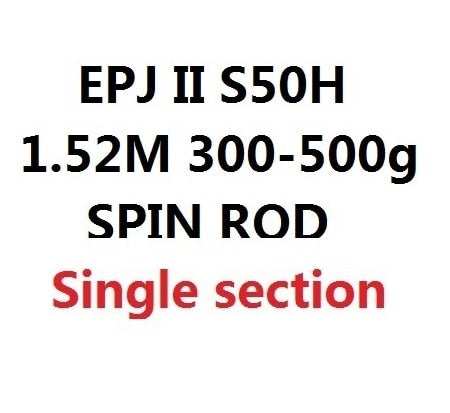 EPJ II S50H
1.52M 300-500g
SPIN ROD
Single section